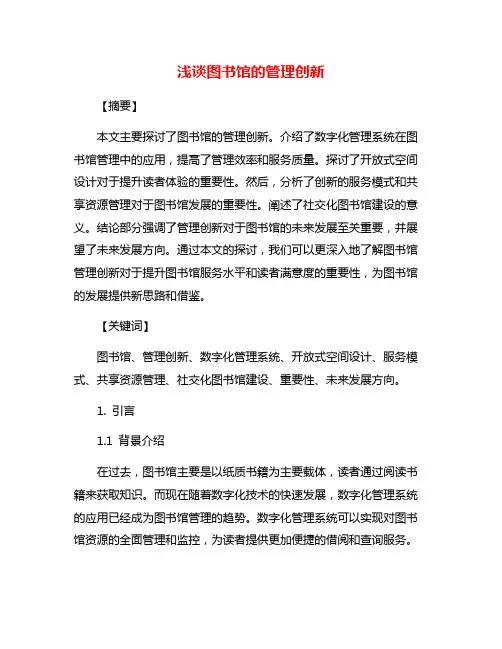 浅谈图书馆的管理创新

【摘要】

本文主要探讨了图书馆的管理创新。介绍了数字化管理系统在图书馆管理中的应用，提高了管理效率和服务质量。探讨了开放式空间设计对于提升读者体验的重要性。然后，分析了创新的服务模式和共享资源管理对于图书馆发展的重要性。阐述了社交化图书馆建设的意义。结论部分强调了管理创新对于图书馆的未来发展至关重要，并展望了未来发展方向。通过本文的探讨，我们可以更深入地了解图书馆管理创新对于提升图书馆服务水平和读者满意度的重要性，为图书馆的发展提供新思路和借鉴。

【关键词】

图书馆、管理创新、数字化管理系统、开放式空间设计、服务模式、共享资源管理、社交化图书馆建设、重要性、未来发展方向。

1. 引言

1.1 背景介绍

在过去，图书馆主要是以纸质书籍为主要载体，读者通过阅读书籍来获取知识。而现在随着数字化技术的快速发展，数字化管理系统的应用已经成为图书馆管理的趋势。数字化管理系统可以实现对图书馆资源的全面管理和监控，为读者提供更加便捷的借阅和查询服务。